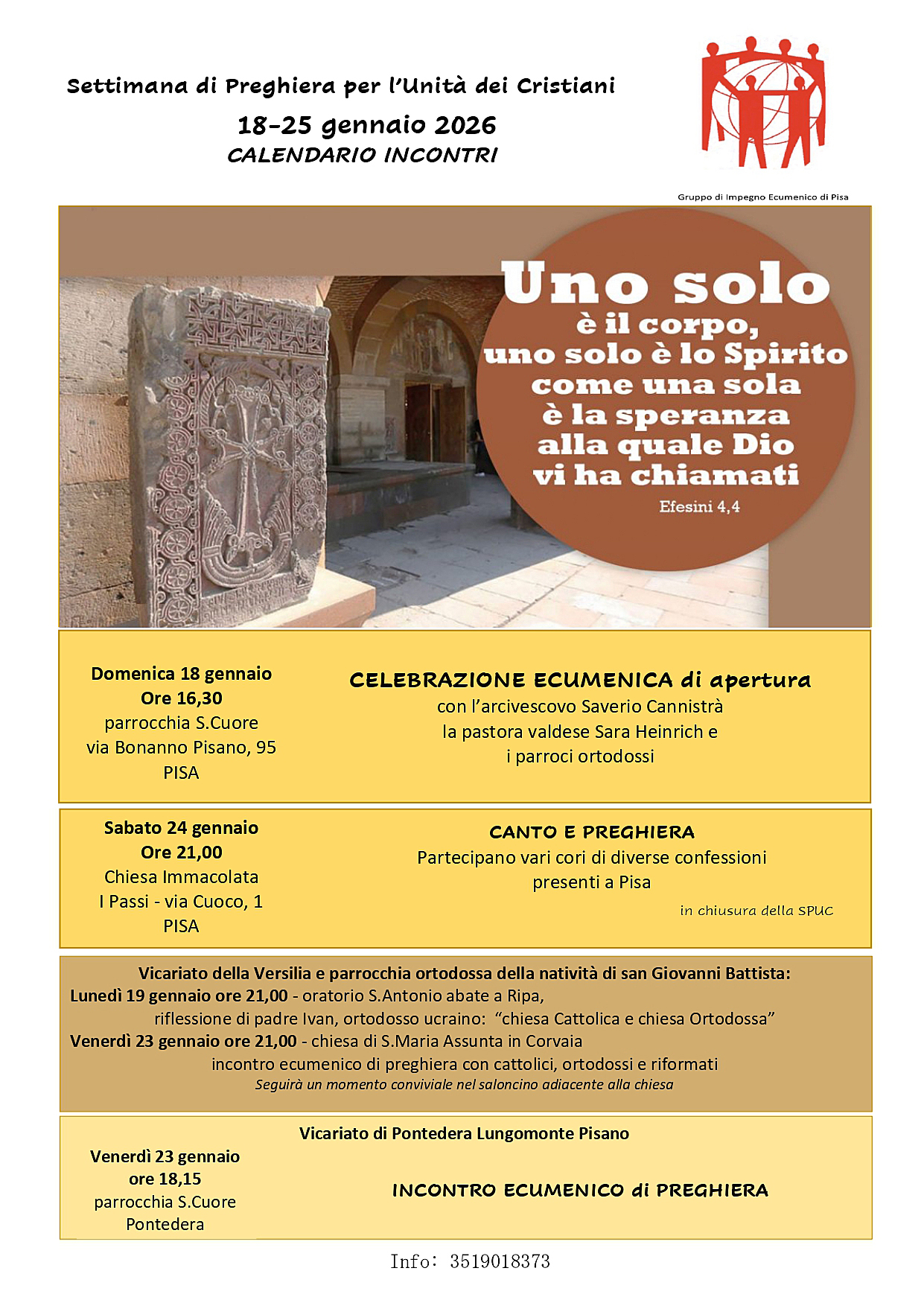 Settimana di Preghiera per l'Unità dei Cristiani

18-25 gennaio 2026

CALENDARIO INCONTRI

Gruppo di Impegno Ecumenico di Pisa

Uno solo è il corpo, uno solo è lo Spirito come una sola è la speranza alla quale Dio vi ha chiamati

Efesini 4,4

Domenica 18 gennaio
Ore 16,30
parrocchia S.Cuore
via Bonanno Pisano, 95
PISA

CELEBRAZIONE ECUMENICA di apertura
con l'arcivescovo Saverio Cannistrà
la pastora valdese Sara Heinrich e
i parroci ortodossi

Sabato 24 gennaio
Ore 21,00
Chiesa Immacolata
I Passi - via Cuoco, 1
PISA

CANTO E PREGHIERA
Partecipano vari cori di diverse confessioni presenti a Pisa

in chiusura della SPUC

Vicariato della Versilia e parrocchia ortodossa della natività di san Giovanni Battista:
Lunedì 19 gennaio ore 21,00 - oratorio S.Antonio abate a Ripa,
riflessione di padre Ivan, ortodosso ucraino: "chiesa Cattolica e chiesa Ortodossa"
Venerdì 23 gennaio ore 21,00 - chiesa di S.Maria Assunta in Corvaia
incontro ecumenico di preghiera con cattolici, ortodossi e riformati
Seguirà un momento conviviale nel saloncino adiacente alla chiesa

Vicariato di Pontedera Lungomonte Pisano

Venerdì 23 gennaio
ore 18,15
parrocchia S.Cuore
Pontedera

INCONTRO ECUMENICO di PREGHIERA

Info: 3519018373